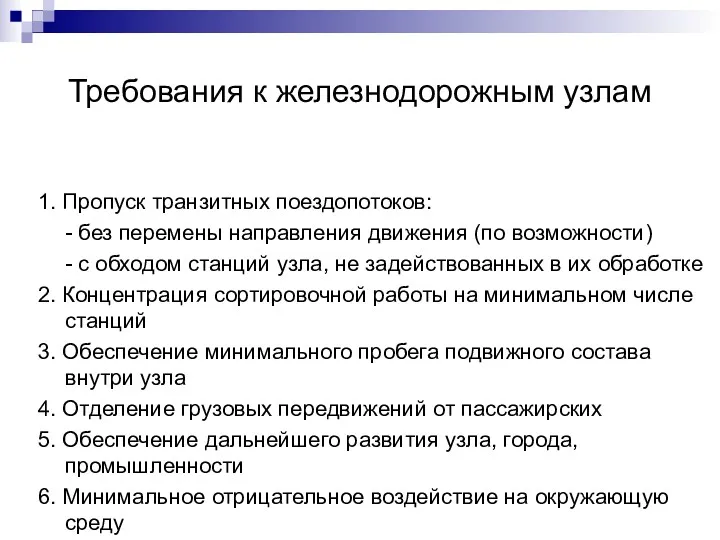 Требования к железнодорожным узлам

1. Пропуск транзитных поездопотоков:
- без перемены направления движения (по возможности)
- с обходом станций узла, не задействованных в их обработке
2. Концентрация сортировочной работы на минимальном числе станций
3. Обеспечение минимального пробега подвижного состава внутри узла
4. Отделение грузовых передвижений от пассажирских
5. Обеспечение дальнейшего развития узла, города, промышленности
6. Минимальное отрицательное воздействие на окружающую среду